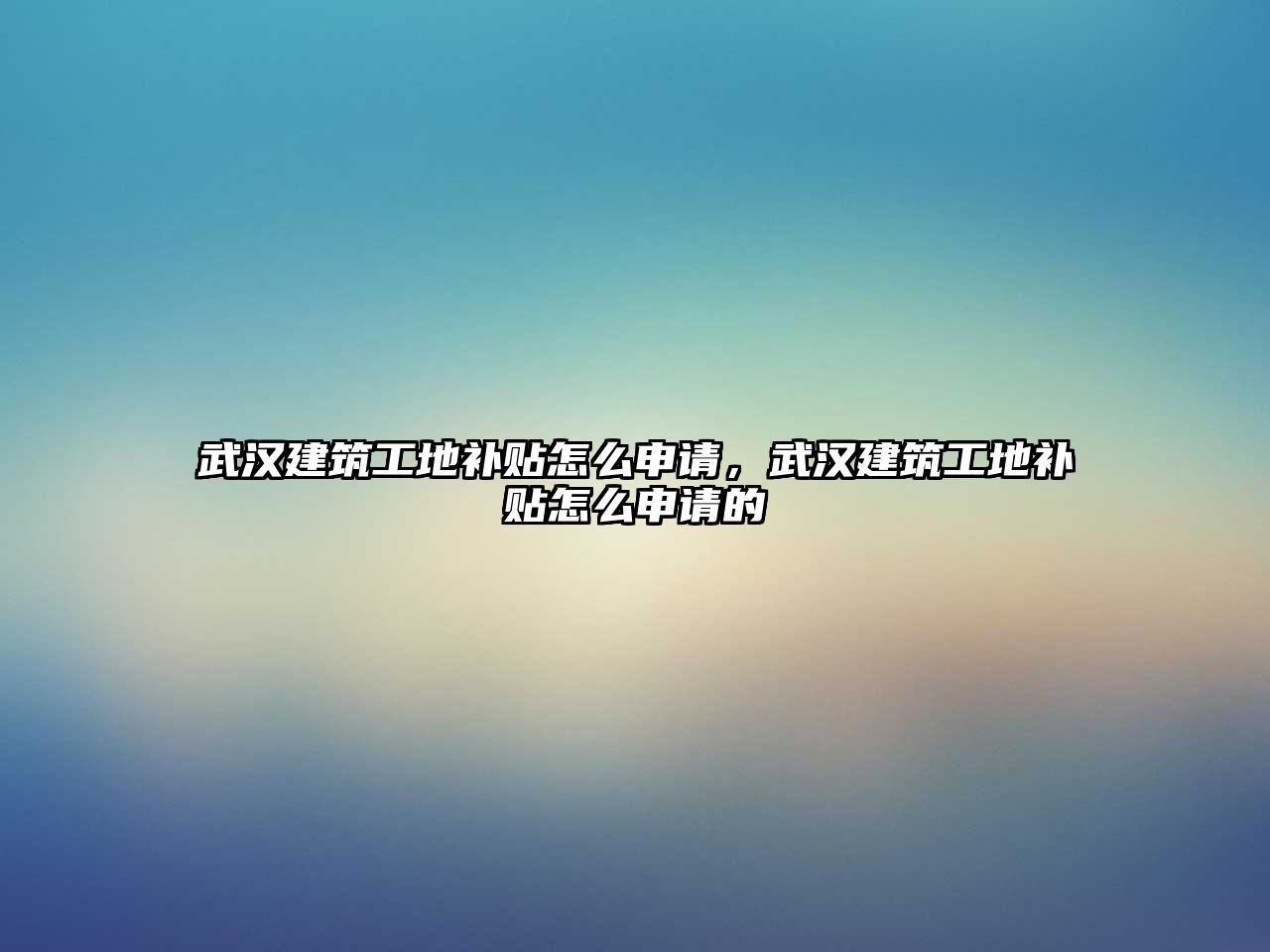 武汉建筑工地补贴怎么申请，武汉建筑工地补贴怎么申请的